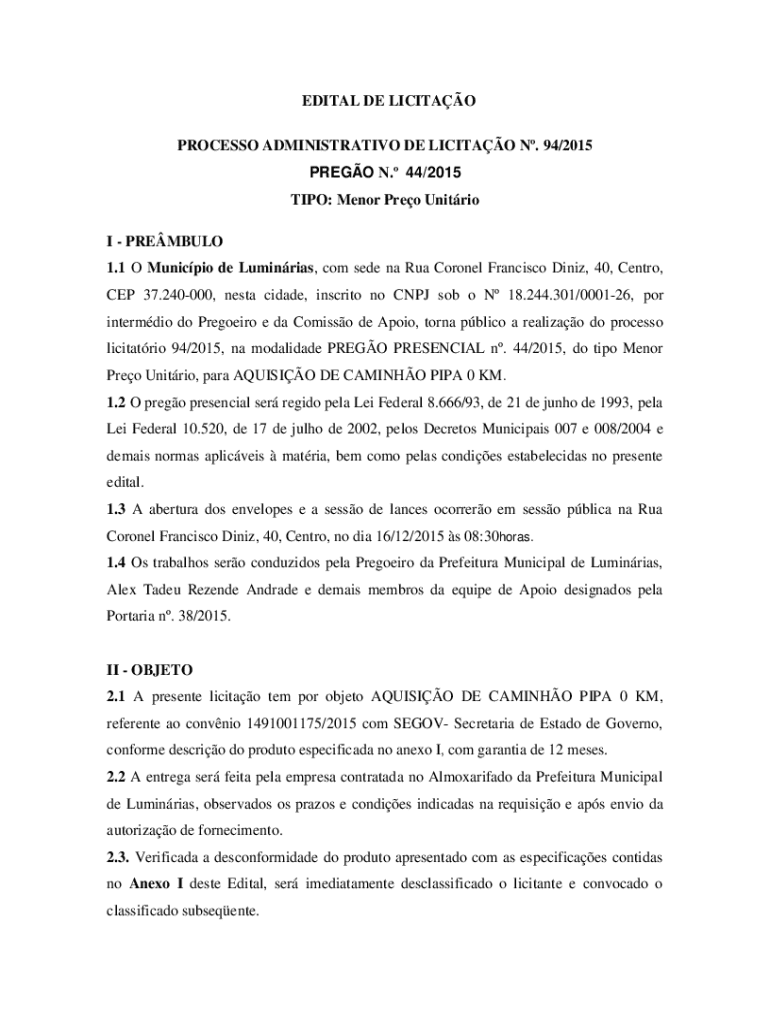 EDITAL DE LICITAÇÃO

PROCESSO ADMINISTRATIVO DE LICITAÇÃO Nº. 94/2015

PREGÃO N.º 44/2015

TIPO: Menor Preço Unitário

I - PREÂMBULO

1.1 O Município de Luminárias, com sede na Rua Coronel Francisco Diniz, 40, Centro, CEP 37.240-000, nesta cidade, inscrito no CNPJ sob o Nº 18.244.301/0001-26, por intermédio do Pregoeiro e da Comissão de Apoio, torna público a realização do processo licitatório 94/2015, na modalidade PREGÃO PRESENCIAL nº. 44/2015, do tipo Menor Preço Unitário, para AQUISIÇÃO DE CAMINHÃO PIPA 0 KM.

1.2 O pregão presencial será regido pela Lei Federal 8.666/93, de 21 de junho de 1993, pela Lei Federal 10.520, de 17 de julho de 2002, pelos Decretos Municipais 007 e 008/2004 e demais normas aplicáveis à matéria, bem como pelas condições estabelecidas no presente edital.

1.3 A abertura dos envelopes e a sessão de lances ocorrerão em sessão pública na Rua Coronel Francisco Diniz, 40, Centro, no dia 16/12/2015 às 08:30horas.

1.4 Os trabalhos serão conduzidos pela Pregoeiro da Prefeitura Municipal de Luminárias, Alex Tadeu Rezende Andrade e demais membros da equipe de Apoio designados pela Portaria nº. 38/2015.

II - OBJETO

2.1 A presente licitação tem por objeto AQUISIÇÃO DE CAMINHÃO PIPA 0 KM, referente ao convênio 1491001175/2015 com SEGOV- Secretaria de Estado de Governo, conforme descrição do produto especificada no anexo I, com garantia de 12 meses.

2.2 A entrega será feita pela empresa contratada no Almoxarifado da Prefeitura Municipal de Luminárias, observados os prazos e condições indicadas na requisição e após envio da autorização de fornecimento.

2.3. Verificada a desconformidade do produto apresentado com as especificações contidas no Anexo I deste Edital, será imediatamente desclassificado o licitante e convocado o classificado subseqüente.